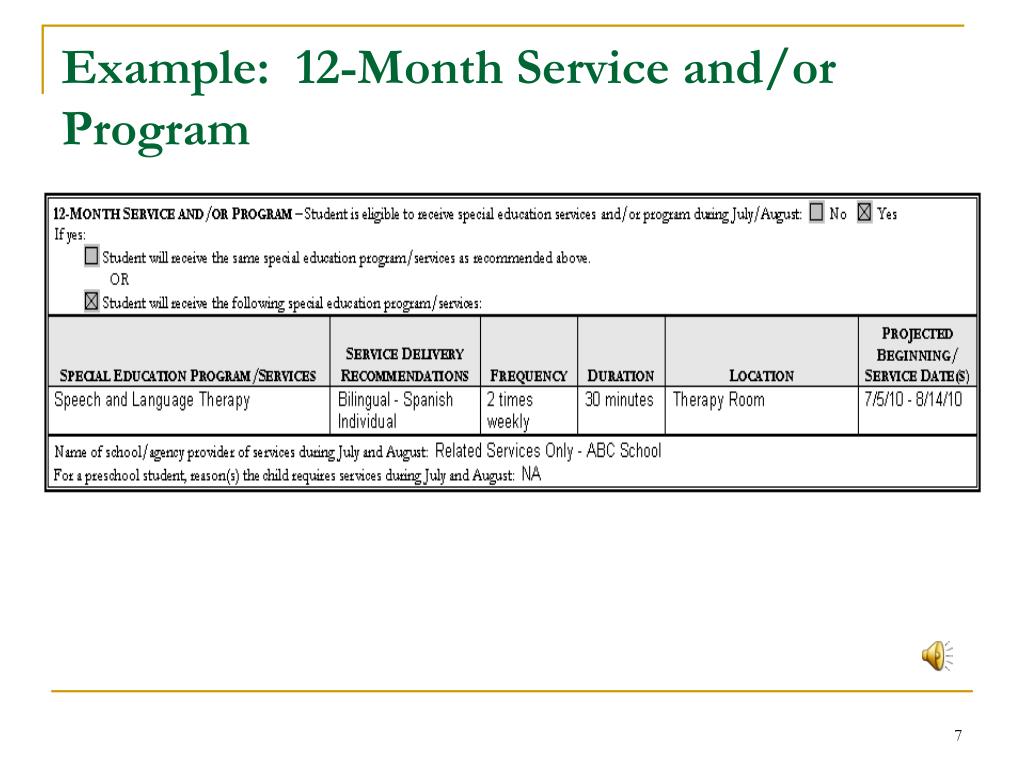 Example: 12-Month Service and/or Program

12-MONTH SERVICE AND/OR PROGRAM – Student is eligible to receive special education services and/or program during July/August: ☐ No ☒ Yes
If yes:
☐ Student will receive the same special education program/services as recommended above.
OR
☒ Student will receive the following special education program/services:

| SPECIAL EDUCATION PROGRAM/SERVICES | SERVICE DELIVERY RECOMMENDATIONS | FREQUENCY | DURATION | LOCATION | PROJECTED BEGINNING/ SERVICE DATE(S) |
|---|---|---|---|---|---|
| Speech and Language Therapy | Bilingual - Spanish Individual | 2 times weekly | 30 minutes | Therapy Room | 7/5/10 - 8/14/10 |

Name of school/agency provider of services during July and August: Related Services Only - ABC School
For a preschool student, reason(s) the child requires services during July and August: NA

7